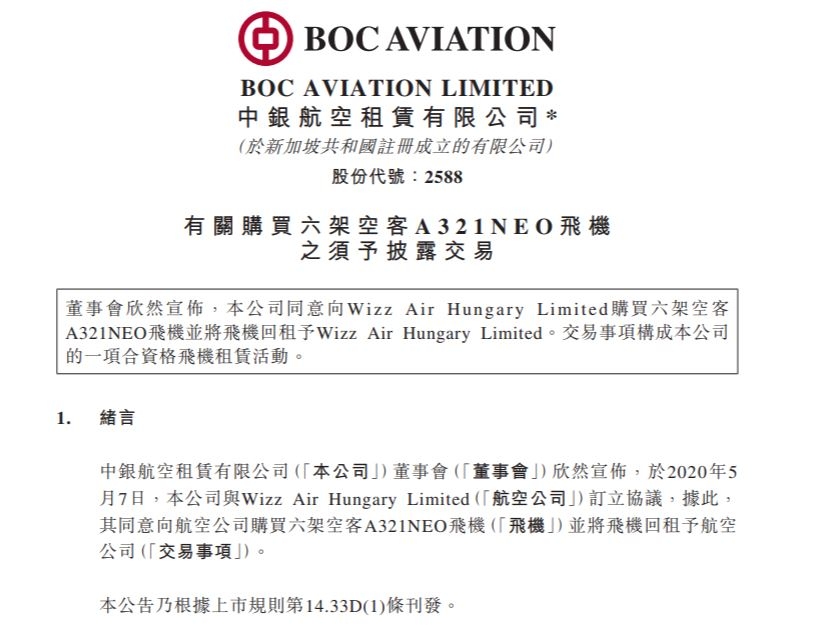 BOC AVIATION

BOC AVIATION LIMITED
中銀航空租賃有限公司*
(於新加坡共和國註冊成立的有限公司)
股份代號：2588

有關購買六架空客A321NEO飛機
之須予披露交易

董事會欣然宣佈，本公司同意向Wizz Air Hungary Limited購買六架空客A321NEO飛機並將飛機回租予Wizz Air Hungary Limited。交易事項構成本公司的一項合資格飛機租賃活動。

1. 緒言

中銀航空租賃有限公司(「本公司」)董事會(「董事會」)欣然宣佈，於2020年5月7日，本公司與Wizz Air Hungary Limited(「航空公司」)訂立協議，據此，其同意向航空公司購買六架空客A321NEO飛機(「飛機」)並將飛機回租予航空公司(「交易事項」)。

本公告乃根據上市規則第14.33D(1)條刊發。